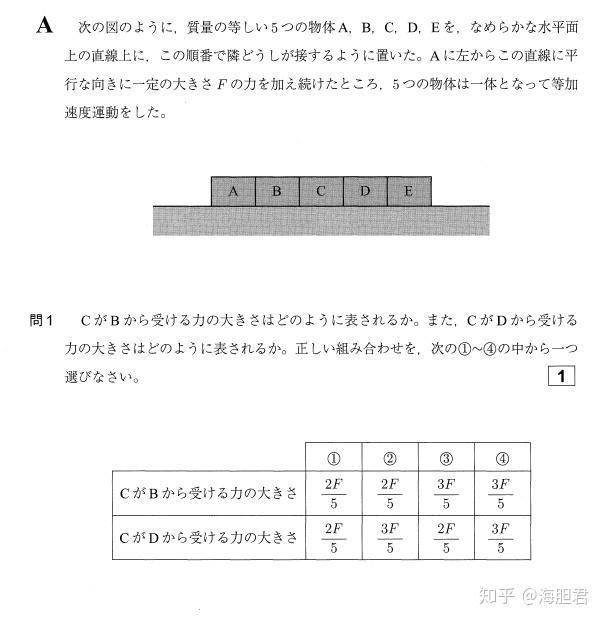 A 次の図のように，質量の等しい5つの物体A，B，C，D，Eを，なめらかな水平面上の直線上に，この順番で隣どうしが接するように置いた。Aに左からこの直線に平行な向きに一定の大きさ$F$の力を加え続けたところ，5つの物体は一体となって等加速度運動をした。

A B C D E

問1 CがBから受ける力の大きさはどのように表されるか。また，CがDから受ける力の大きさはどのように表されるか。正しい組み合わせを，次の①～④の中から一つ選びなさい。 1

| | ① | ② | ③ | ④ |
|---|---|---|---|---|
| CがBから受ける力の大きさ | $\frac{2F}{5}$ | $\frac{2F}{5}$ | $\frac{3F}{5}$ | $\frac{3F}{5}$ |
| CがDから受ける力の大きさ | $\frac{2F}{5}$ | $\frac{3F}{5}$ | $\frac{2F}{5}$ | $\frac{3F}{5}$ |

知乎 @海胆君